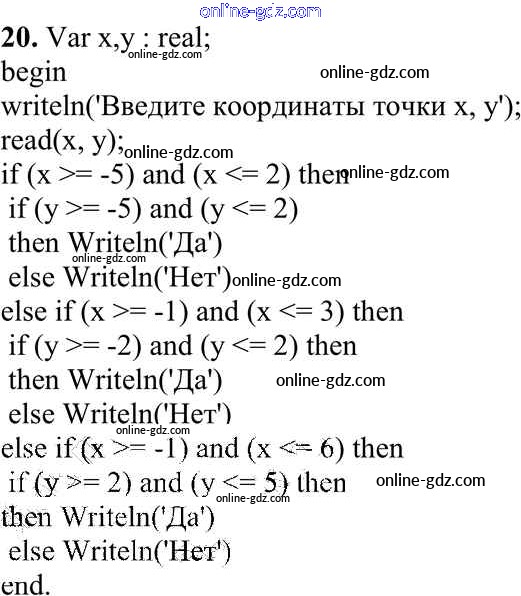 20. Var x,y : real;
begin
writeln('Введите координаты точки x, y');
read(x, y);
if (x >= -5) and (x <= 2) then
if (y >= -5) and (y <= 2)
then Writeln('Да')
else Writeln('Нет')
else if (x >= -1) and (x <= 3) then
if (y >= -2) and (y <= 2) then
then Writeln('Да')
else Writeln('Нет')
else if (x >= -1) and (x <= 6) then
if (y >= 2) and (y <= 5) then
then Writeln('Да')
else Writeln('Нет')
end.

online-gdz.com